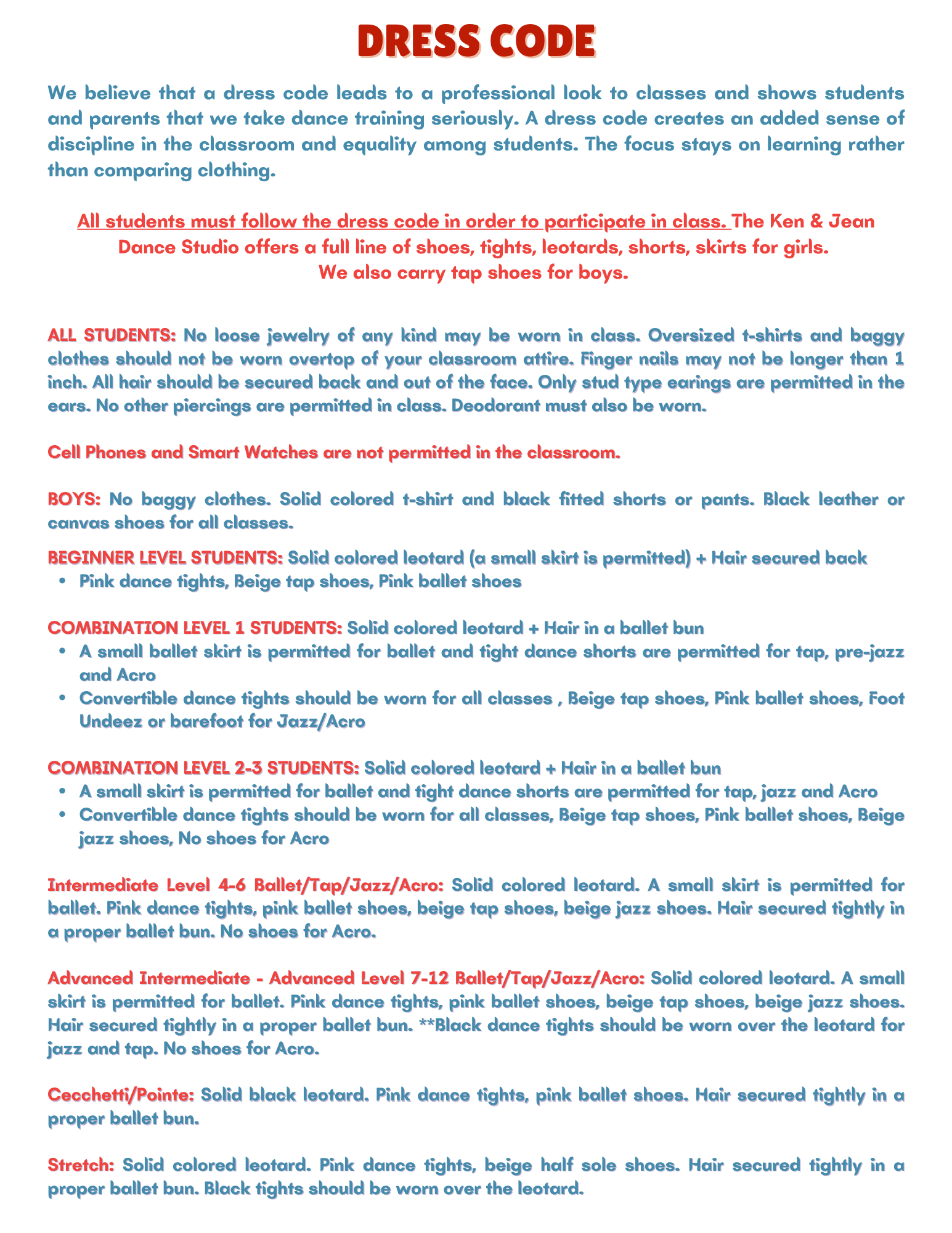 DRESS CODE

We believe that a dress code leads to a professional look to classes and shows students and parents that we take dance training seriously. A dress code creates an added sense of discipline in the classroom and equality among students. The focus stays on learning rather than comparing clothing.

All students must follow the dress code in order to participate in class. The Ken & Jean Dance Studio offers a full line of shoes, tights, leotards, shorts, skirts for girls. We also carry tap shoes for boys.

ALL STUDENTS: No loose jewelry of any kind may be worn in class. Oversized t-shirts and baggy clothes should not be worn overtop of your classroom attire. Finger nails may not be longer than 1 inch. All hair should be secured back and out of the face. Only stud type earings are permitted in the ears. No other piercings are permitted in class. Deodorant must also be worn.

Cell Phones and Smart Watches are not permitted in the classroom.

BOYS: No baggy clothes. Solid colored t-shirt and black fitted shorts or pants. Black leather or canvas shoes for all classes.

BEGINNER LEVEL STUDENTS: Solid colored leotard (a small skirt is permitted) + Hair secured back
• Pink dance tights, Beige tap shoes, Pink ballet shoes

COMBINATION LEVEL 1 STUDENTS: Solid colored leotard + Hair in a ballet bun
• A small ballet skirt is permitted for ballet and tight dance shorts are permitted for tap, pre-jazz and Acro
• Convertible dance tights should be worn for all classes , Beige tap shoes, Pink ballet shoes, Foot Undeez or barefoot for Jazz/Acro

COMBINATION LEVEL 2-3 STUDENTS: Solid colored leotard + Hair in a ballet bun
• A small skirt is permitted for ballet and tight dance shorts are permitted for tap, jazz and Acro
• Convertible dance tights should be worn for all classes, Beige tap shoes, Pink ballet shoes, Beige jazz shoes, No shoes for Acro

Intermediate Level 4-6 Ballet/Tap/Jazz/Acro: Solid colored leotard. A small skirt is permitted for ballet. Pink dance tights, pink ballet shoes, beige tap shoes, beige jazz shoes. Hair secured tightly in a proper ballet bun. No shoes for Acro.

Advanced Intermediate - Advanced Level 7-12 Ballet/Tap/Jazz/Acro: Solid colored leotard. A small skirt is permitted for ballet. Pink dance tights, pink ballet shoes, beige tap shoes, beige jazz shoes. Hair secured tightly in a proper ballet bun. **Black dance tights should be worn over the leotard for jazz and tap. No shoes for Acro.

Cecchetti/Pointe: Solid black leotard. Pink dance tights, pink ballet shoes. Hair secured tightly in a proper ballet bun.

Stretch: Solid colored leotard. Pink dance tights, beige half sole shoes. Hair secured tightly in a proper ballet bun. Black tights should be worn over the leotard.